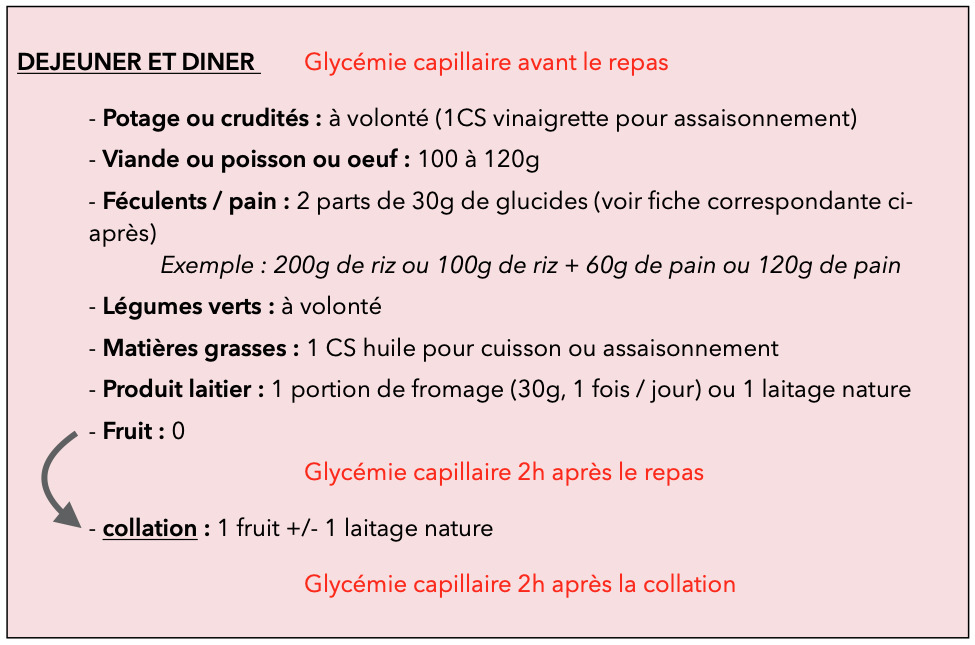 DEJEUNER ET DINER Glycémie capillaire avant le repas

- Potage ou crudités : à volonté (1CS vinaigrette pour assaisonnement)

- Viande ou poisson ou oeuf : 100 à 120g

- Féculents / pain : 2 parts de 30g de glucides (voir fiche correspondante ci-après)

Exemple : 200g de riz ou 100g de riz + 60g de pain ou 120g de pain

- Légumes verts : à volonté

- Matières grasses : 1 CS huile pour cuisson ou assaisonnement

- Produit laitier : 1 portion de fromage (30g, 1 fois / jour) ou 1 laitage nature

- Fruit : 0

Glycémie capillaire 2h après le repas

- collation : 1 fruit +/- 1 laitage nature

Glycémie capillaire 2h après la collation